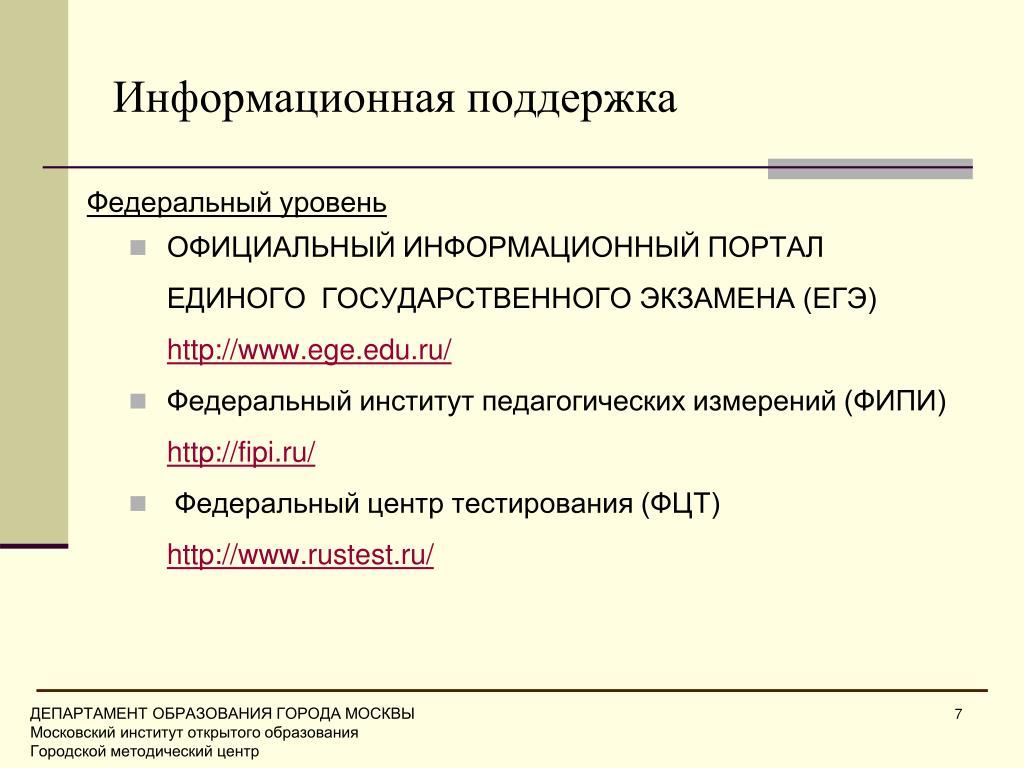 Информационная поддержка

Федеральный уровень

ОФИЦИАЛЬНЫЙ ИНФОРМАЦИОННЫЙ ПОРТАЛ ЕДИНОГО ГОСУДАРСТВЕННОГО ЭКЗАМЕНА (ЕГЭ) http://www.ege.edu.ru/

Федеральный институт педагогических измерений (ФИПИ) http://fipi.ru/

Федеральный центр тестирования (ФЦТ) http://www.rustest.ru/

ДЕПАРТАМЕНТ ОБРАЗОВАНИЯ ГОРОДА МОСКВЫ
Московский институт открытого образования
Городской методический центр

7